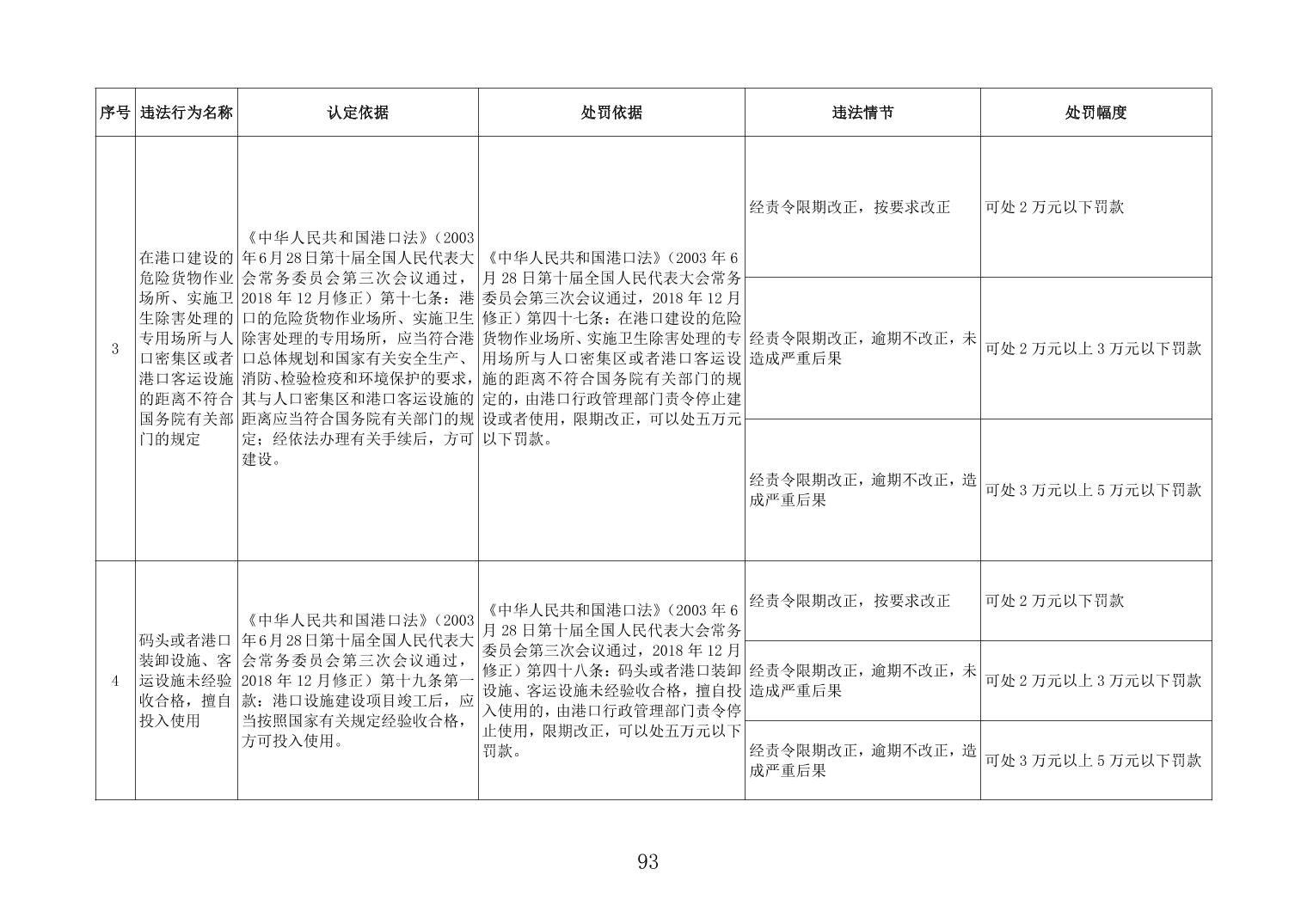 | 序号 | 违法行为名称 | 认定依据 | 处罚依据 | 违法情节 | 处罚幅度 |
|---|---|---|---|---|---|
| 3 | 在港口建设的危险货物作业场所、实施卫生除害处理的专用场所与人口密集区或者港口客运设施的距离不符合国务院有关部门的规定 | 《中华人民共和国港口法》（2003年6月28日第十届全国人民代表大会常务委员会第三次会议通过，2018年12月修正）第十七条：港口的危险货物作业场所、实施卫生除害处理的专用场所，应当符合港口总体规划和国家有关安全生产、消防、检验检疫和环境保护的要求，其与人口密集区和港口客运设施的距离应当符合国务院有关部门的规定；经依法办理有关手续后，方可建设。 | 《中华人民共和国港口法》（2003年6月28日第十届全国人民代表大会常务委员会第三次会议通过，2018年12月修正）第四十七条：在港口建设的危险货物作业场所、实施卫生除害处理的专用场所与人口密集区或者港口客运设施的距离不符合国务院有关部门的规定的，由港口行政管理部门责令停止建设或者使用，限期改正，可以处五万元以下罚款。 | 经责令限期改正，按要求改正 | 可处2万元以下罚款 |
| | | | | 经责令限期改正，逾期不改正，未造成严重后果 | 可处2万元以上3万元以下罚款 |
| | | | | 经责令限期改正，逾期不改正，造成严重后果 | 可处3万元以上5万元以下罚款 |
| 4 | 码头或者港口装卸设施、客运设施未经验收合格，擅自投入使用 | 《中华人民共和国港口法》（2003年6月28日第十届全国人民代表大会常务委员会第三次会议通过，2018年12月修正）第十九条第一款：港口设施建设项目竣工后，应当按照国家有关规定经验收合格，方可投入使用。 | 《中华人民共和国港口法》（2003年6月28日第十届全国人民代表大会常务委员会第三次会议通过，2018年12月修正）第四十八条：码头或者港口装卸设施、客运设施未经验收合格，擅自投入使用的，由港口行政管理部门责令停止使用，限期改正，可以处五万元以下罚款。 | 经责令限期改正，按要求改正 | 可处2万元以下罚款 |
| | | | | 经责令限期改正，逾期不改正，未造成严重后果 | 可处2万元以上3万元以下罚款 |
| | | | | 经责令限期改正，逾期不改正，造成严重后果 | 可处3万元以上5万元以下罚款 |

93